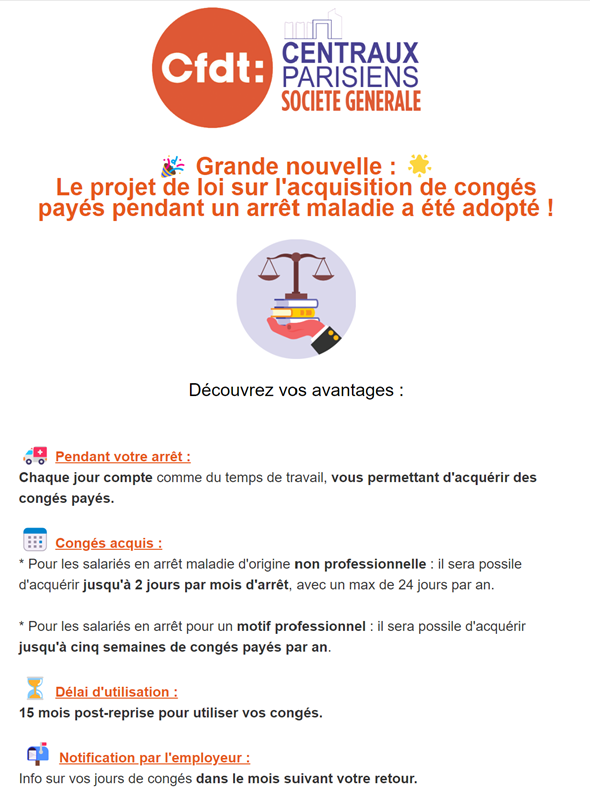 Cfdt: CENTRAUX PARISIENS SOCIETE GENERALE

Grande nouvelle :
Le projet de loi sur l'acquisition de congés payés pendant un arrêt maladie a été adopté !

Découvrez vos avantages :

Pendant votre arrêt :
Chaque jour compte comme du temps de travail, vous permettant d'acquérir des congés payés.

Congés acquis :
* Pour les salariés en arrêt maladie d'origine non professionnelle : il sera possile d'acquérir jusqu'à 2 jours par mois d'arrêt, avec un max de 24 jours par an.

* Pour les salariés en arrêt pour un motif professionnel : il sera possile d'acquérir jusqu'à cinq semaines de congés payés par an.

Délai d'utilisation :
15 mois post-reprise pour utiliser vos congés.

Notification par l'employeur :
Info sur vos jours de congés dans le mois suivant votre retour.